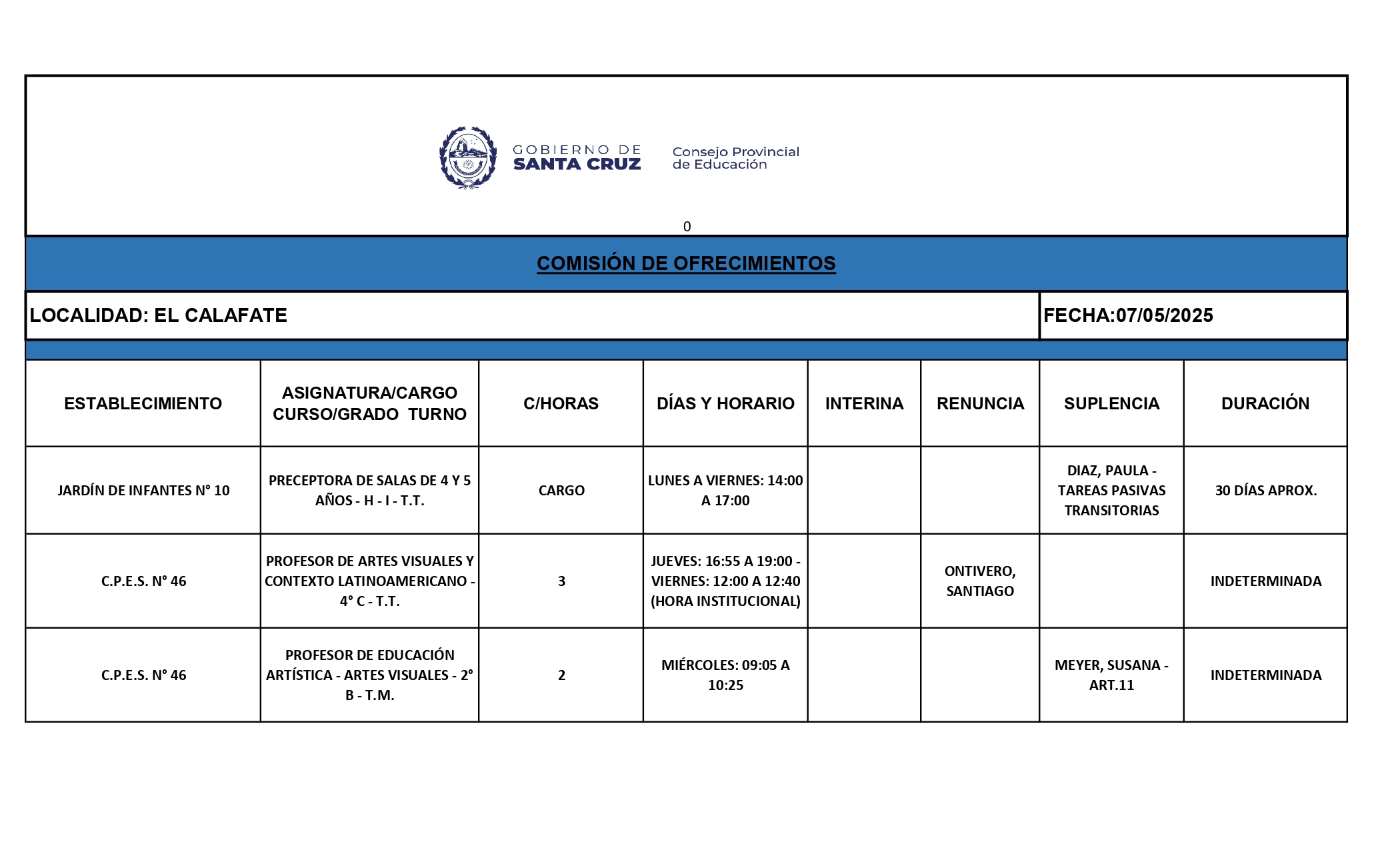 GOBIERNO DE
SANTA CRUZ

Consejo Provincial
de Educación

0

COMISIÓN DE OFRECIMIENTOS

LOCALIDAD: EL CALAFATE

FECHA:07/05/2025

| ESTABLECIMIENTO | ASIGNATURA/CARGO CURSO/GRADO TURNO | C/HORAS | DÍAS Y HORARIO | INTERINA | RENUNCIA | SUPLENCIA | DURACIÓN |
|---|---|---|---|---|---|---|---|
| JARDÍN DE INFANTES N° 10 | PRECEPTORA DE SALAS DE 4 Y 5 AÑOS - H - I - T.T. | CARGO | LUNES A VIERNES: 14:00 A 17:00 | | | DIAZ, PAULA - TAREAS PASIVAS TRANSITORIAS | 30 DÍAS APROX. |
| C.P.E.S. N° 46 | PROFESOR DE ARTES VISUALES Y CONTEXTO LATINOAMERICANO - 4° C - T.T. | 3 | JUEVES: 16:55 A 19:00 - VIERNES: 12:00 A 12:40 (HORA INSTITUCIONAL) | | ONTIVERO, SANTIAGO | | INDETERMINADA |
| C.P.E.S. N° 46 | PROFESOR DE EDUCACIÓN ARTÍSTICA - ARTES VISUALES - 2° B - T.M. | 2 | MIÉRCOLES: 09:05 A 10:25 | | | MEYER, SUSANA - ART.11 | INDETERMINADA |